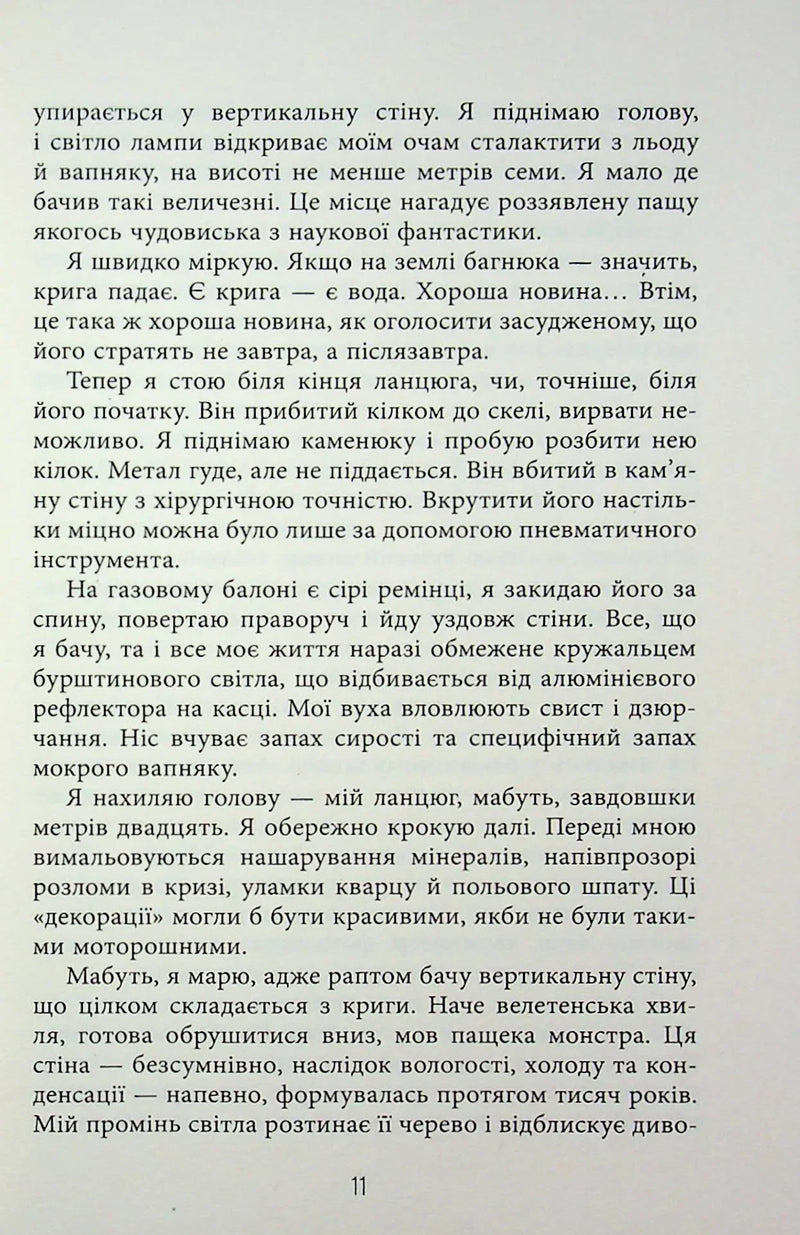 упирається у вертикальну стіну. Я піднімаю голову, і світло лампи відкриває моїм очам сталактити з льоду й вапняку, на висоті не менше метрів семи. Я мало де бачив такі величезні. Це місце нагадує роззявлену пащу якогось чудовиська з наукової фантастики.

Я швидко міркую. Якщо на землі багнюка — значить, крига падає. Є крига — є вода. Хороша новина... Втім, це така ж хороша новина, як оголосити засудженому, що його стратять не завтра, а післязавтра.

Тепер я стою біля кінця ланцюга, чи, точніше, біля його початку. Він прибитий кілком до скелі, вирвати неможливо. Я піднімаю каменюку і пробую розбити нею кілок. Метал гуде, але не піддається. Він вбитий в кам'яну стіну з хірургічною точністю. Вкрутити його настільки міцно можна було лише за допомогою пневматичного інструмента.

На газовому балоні є сірі ремінці, я закидаю його за спину, повертаю праворуч і йду уздовж стіни. Все, що я бачу, та і все моє життя наразі обмежене кружальцем бурштинового світла, що відбивається від алюмінієвого рефлектора на касці. Мої вуха вловлюють свист і дзюрчання. Ніс вчуває запах сирості та специфічний запах мокрого вапняку.

Я нахиляю голову — мій ланцюг, мабуть, завдовшки метрів двадцять. Я обережно крокую далі. Переді мною вимальовуються нашарування мінералів, напівпрозорі розломи в кризі, уламки кварцу й польового шпату. Ці «декорації» могли б бути красивими, якби не були такими моторошними.

Мабуть, я марю, адже раптом бачу вертикальну стіну, що цілком складається з криги. Наче велетенська хвиля, готова обрушитися вниз, мов пащека монстра. Ця стіна — безсумнівно, наслідок вологості, холоду та конденсації — напевно, формувалась протягом тисяч років. Мій промінь світла розтинає її черево і відблискує диво-

11